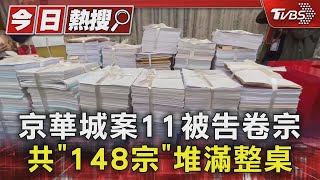 今日熱搜

TVBS

京華城案11被告卷宗
共"148宗"堆滿整桌